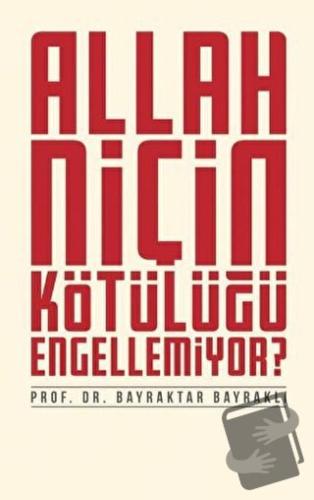 ALLAH NİÇİN KÖTÜLÜĞÜ ENGELLEMİYOR?

PROF. DR. BAYRAKTAR BAYRAKLI